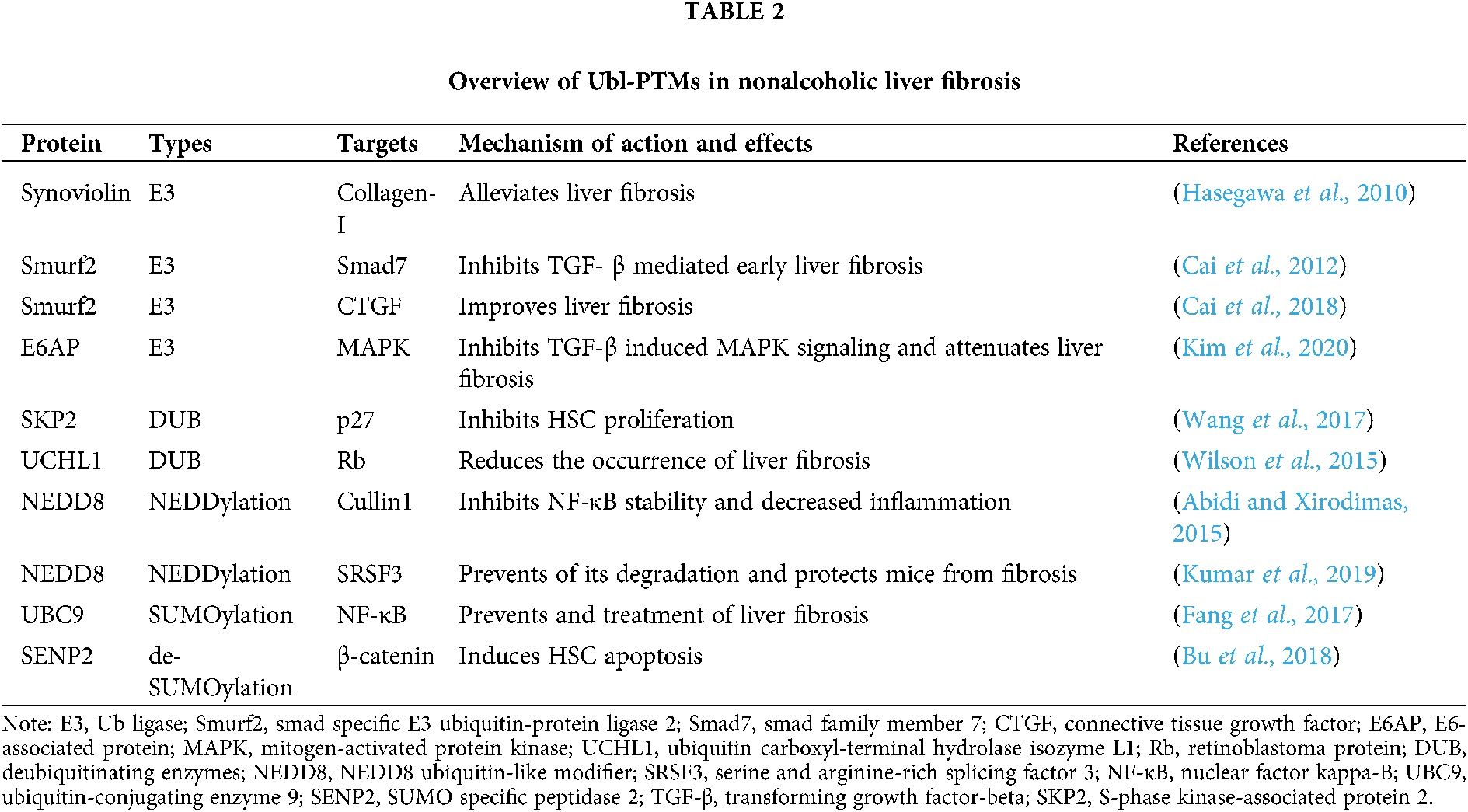 TABLE 2

Overview of Ubl-PTMs in nonalcoholic liver fibrosis

| Protein | Types | Targets | Mechanism of action and effects | References |
|---|---|---|---|---|
| Synoviolin | E3 | Collagen-I | Alleviates liver fibrosis | (Hasegawa et al., 2010) |
| Smurf2 | E3 | Smad7 | Inhibits TGF- β mediated early liver fibrosis | (Cai et al., 2012) |
| Smurf2 | E3 | CTGF | Improves liver fibrosis | (Cai et al., 2018) |
| E6AP | E3 | MAPK | Inhibits TGF-β induced MAPK signaling and attenuates liver fibrosis | (Kim et al., 2020) |
| SKP2 | DUB | p27 | Inhibits HSC proliferation | (Wang et al., 2017) |
| UCHL1 | DUB | Rb | Reduces the occurrence of liver fibrosis | (Wilson et al., 2015) |
| NEDD8 | NEDDylation | Cullin1 | Inhibits NF-κB stability and decreased inflammation | (Abidi and Xirodimas, 2015) |
| NEDD8 | NEDDylation | SRSF3 | Prevents of its degradation and protects mice from fibrosis | (Kumar et al., 2019) |
| UBC9 | SUMOylation | NF-κB | Prevents and treatment of liver fibrosis | (Fang et al., 2017) |
| SENP2 | de-SUMOylation | β-catenin | Induces HSC apoptosis | (Bu et al., 2018) |

Note: E3, Ub ligase; Smurf2, smad specific E3 ubiquitin-protein ligase 2; Smad7, smad family member 7; CTGF, connective tissue growth factor; E6AP, E6-associated protein; MAPK, mitogen-activated protein kinase; UCHL1, ubiquitin carboxyl-terminal hydrolase isozyme L1; Rb, retinoblastoma protein; DUB, deubiquitinating enzymes; NEDD8, NEDD8 ubiquitin-like modifier; SRSF3, serine and arginine-rich splicing factor 3; NF-κB, nuclear factor kappa-B; UBC9, ubiquitin-conjugating enzyme 9; SENP2, SUMO specific peptidase 2; TGF-β, transforming growth factor-beta; SKP2, S-phase kinase-associated protein 2.